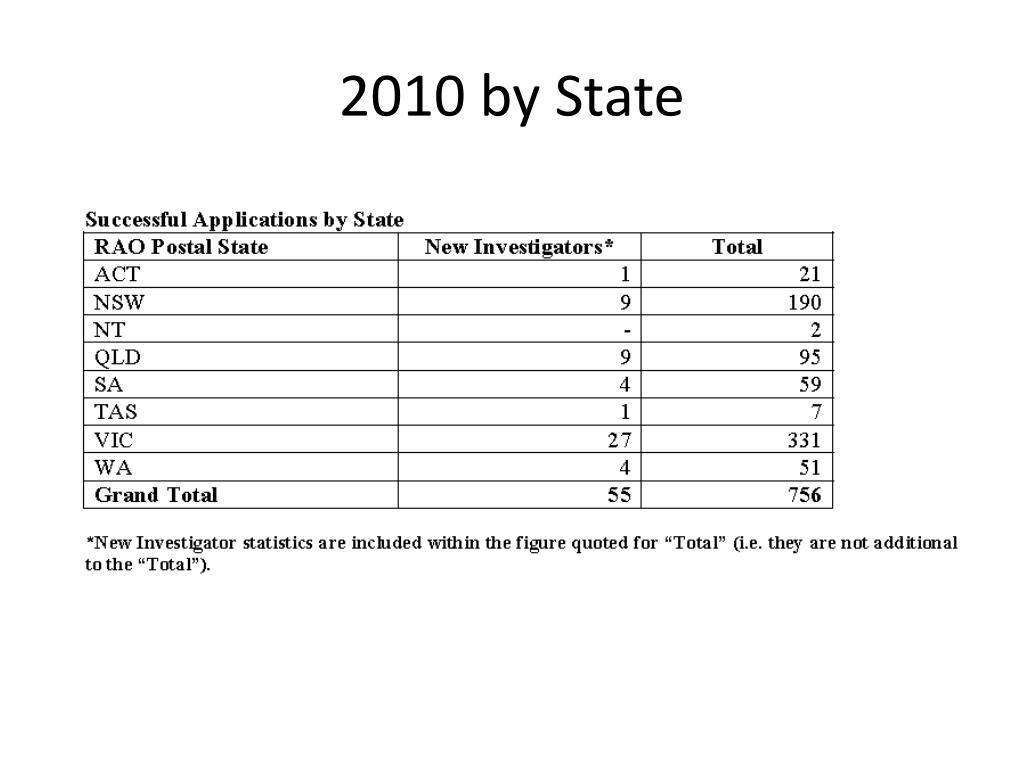 2010 by State

Successful Applications by State

| RAO Postal State | New Investigators* | Total |
|---|---|---|
| ACT | 1 | 21 |
| NSW | 9 | 190 |
| NT | - | 2 |
| QLD | 9 | 95 |
| SA | 4 | 59 |
| TAS | 1 | 7 |
| VIC | 27 | 331 |
| WA | 4 | 51 |
| Grand Total | 55 | 756 |

*New Investigator statistics are included within the figure quoted for “Total” (i.e. they are not additional to the “Total”).